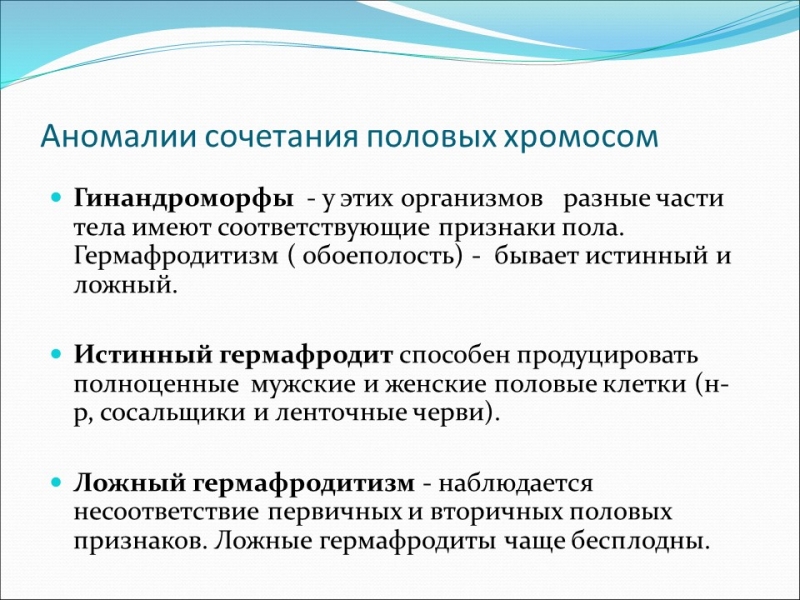 Аномалии сочетания половых хромосом

Гинандроморфы - у этих организмов разные части тела имеют соответствующие признаки пола. Гермафродитизм ( обоеполость) - бывает истинный и ложный.

Истинный гермафродит способен продуцировать полноценные мужские и женские половые клетки (н-р, сосальщики и ленточные черви).

Ложный гермафродитизм - наблюдается несоответствие первичных и вторичных половых признаков. Ложные гермафродиты чаще бесплодны.